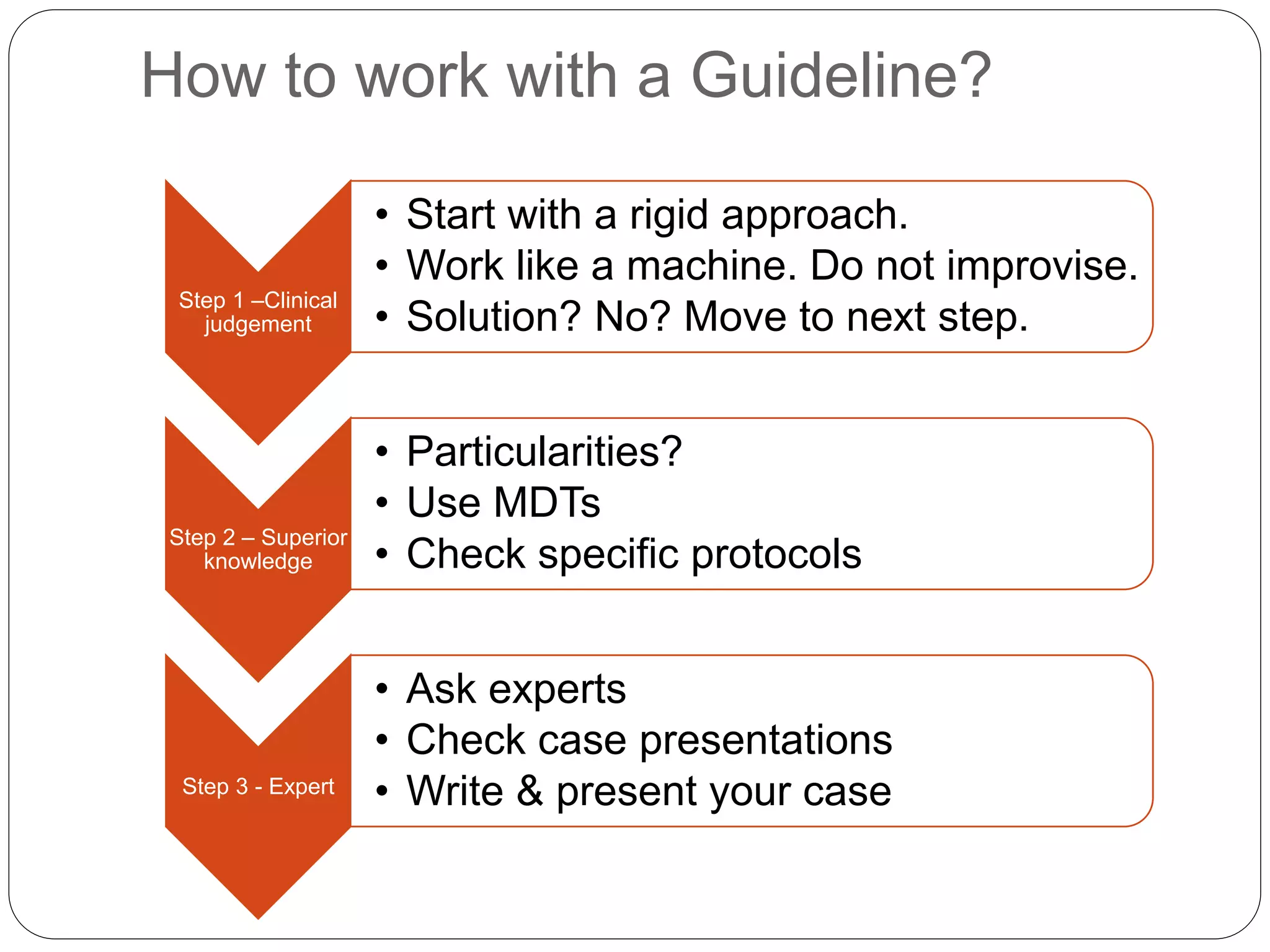 How to work with a Guideline?

Step 1 –Clinical judgement

• Start with a rigid approach.
• Work like a machine. Do not improvise.
• Solution? No? Move to next step.

Step 2 – Superior knowledge

• Particularities?
• Use MDTs
• Check specific protocols

Step 3 - Expert

• Ask experts
• Check case presentations
• Write & present your case